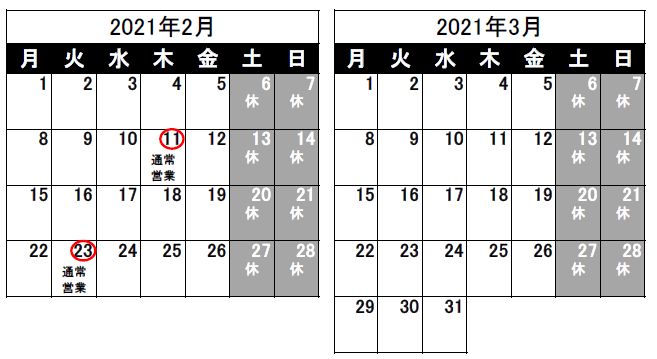 2021年2月

| 月 | 火 | 水 | 木 | 金 | 土 | 日 |
|---|---|---|---|---|---|---|
| 1 | 2 | 3 | 4 | 5 | 6 休 | 7 休 |
| 8 | 9 | 10 | 11 通常営業 | 12 | 13 休 | 14 休 |
| 15 | 16 | 17 | 18 | 19 | 20 休 | 21 休 |
| 22 | 23 通常営業 | 24 | 25 | 26 | 27 休 | 28 休 |

2021年3月

| 月 | 火 | 水 | 木 | 金 | 土 | 日 |
|---|---|---|---|---|---|---|
| 1 | 2 | 3 | 4 | 5 | 6 休 | 7 休 |
| 8 | 9 | 10 | 11 | 12 | 13 休 | 14 休 |
| 15 | 16 | 17 | 18 | 19 | 20 休 | 21 休 |
| 22 | 23 | 24 | 25 | 26 | 27 休 | 28 休 |
| 29 | 30 | 31 | | | | |